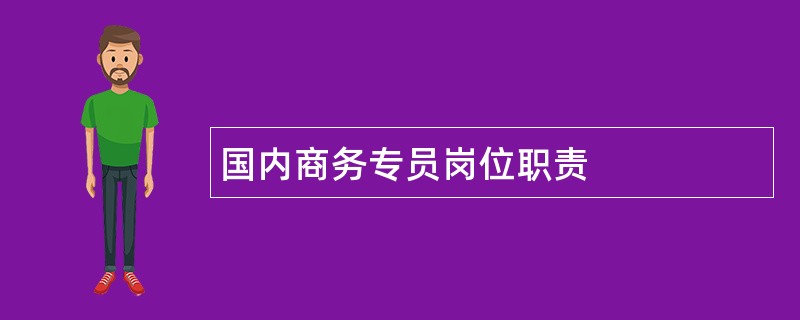 国内商务专员岗位职责